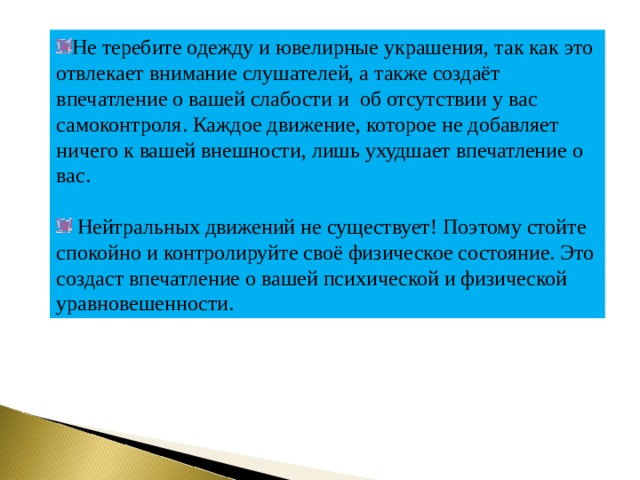 Не теребите одежду и ювелирные украшения, так как это отвлекает внимание слушателей, а также создаёт впечатление о вашей слабости и об отсутствии у вас самоконтроля. Каждое движение, которое не добавляет ничего к вашей внешности, лишь ухудшает впечатление о вас.

Нейтральных движений не существует! Поэтому стойте спокойно и контролируйте своё физическое состояние. Это создаст впечатление о вашей психической и физической уравновешенности.